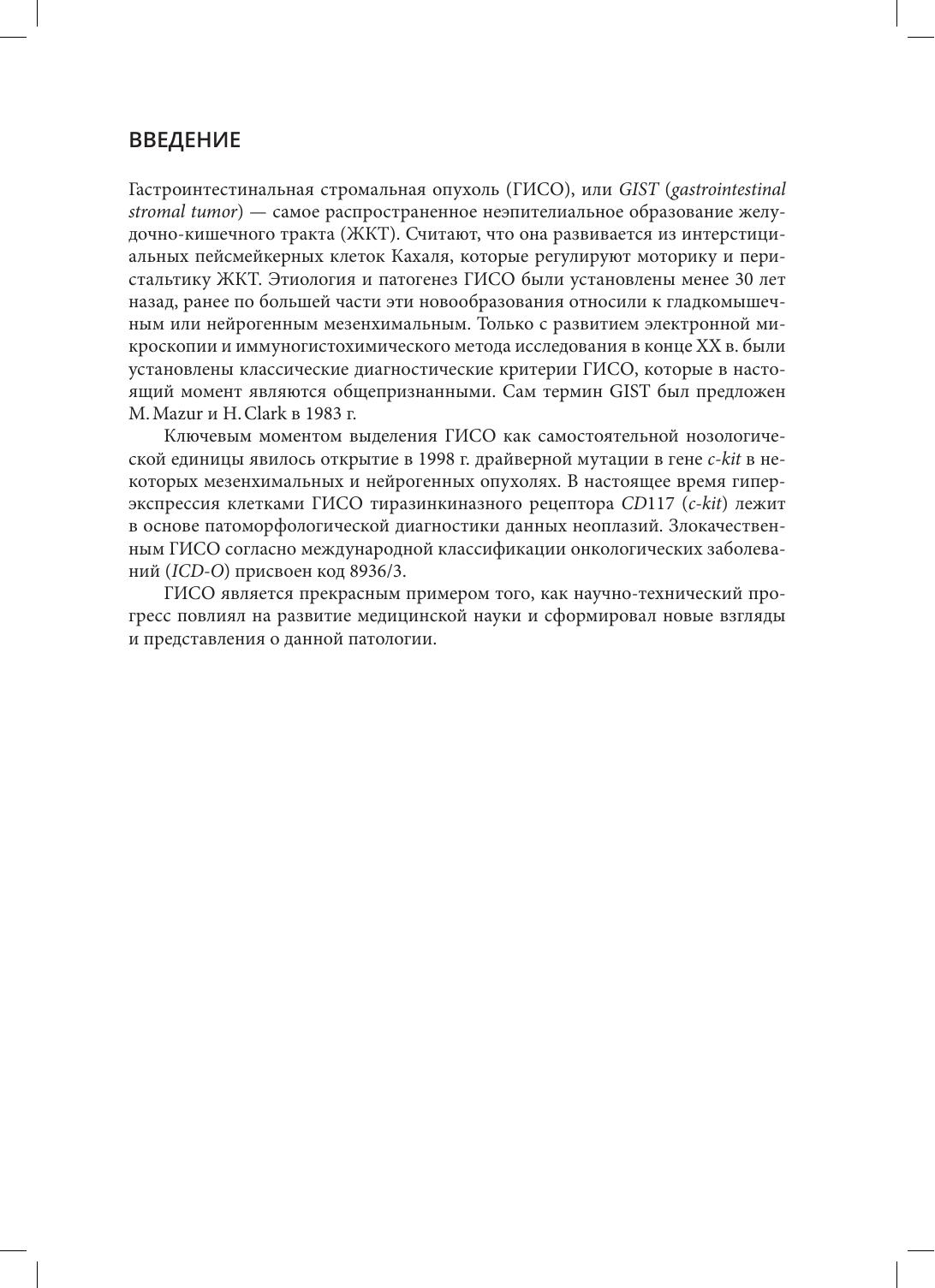 ВВЕДЕНИЕ

Гастроинтестинальная стромальная опухоль (ГИСО), или GIST (gastrointestinal stromal tumor) — самое распространенное неэпителиальное образование желудочно-кишечного тракта (ЖКТ). Считают, что она развивается из интерстициальных пейсмейкерных клеток Кахаля, которые регулируют моторику и перистальтику ЖКТ. Этиология и патогенез ГИСО были установлены менее 30 лет назад, ранее по большей части эти новообразования относили к гладкомышечным или нейрогенным мезенхимальным. Только с развитием электронной микроскопии и иммуногистохимического метода исследования в конце XX в. были установлены классические диагностические критерии ГИСО, которые в настоящий момент являются общепризнанными. Сам термин GIST был предложен M. Mazur и H. Clark в 1983 г.

Ключевым моментом выделения ГИСО как самостоятельной нозологической единицы явилось открытие в 1998 г. драйверной мутации в гене c-kit в некоторых мезенхимальных и нейрогенных опухолях. В настоящее время гиперэкспрессия клетками ГИСО тиразинкиназного рецептора CD117 (c-kit) лежит в основе патоморфологической диагностики данных неоплазий. Злокачественным ГИСО согласно международной классификации онкологических заболеваний (ICD-O) присвоен код 8936/3.

ГИСО является прекрасным примером того, как научно-технический прогресс повлиял на развитие медицинской науки и сформировал новые взгляды и представления о данной патологии.